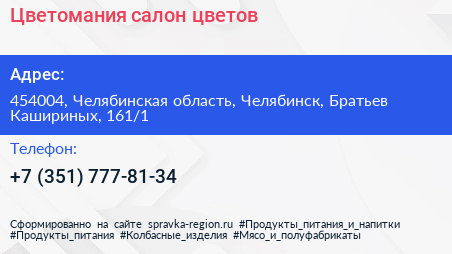 Цветомания салон цветов

Адрес:

454004, Челябинская область, Челябинск, Братьев Кашириных, 161/1

Телефон:

+7 (351) 777-81-34

Сформированно на сайте spravka-region.ru #Продукты_питания_и_напитки #Продукты_питания #Колбасные_изделия #Мясо_и_полуфабрикаты